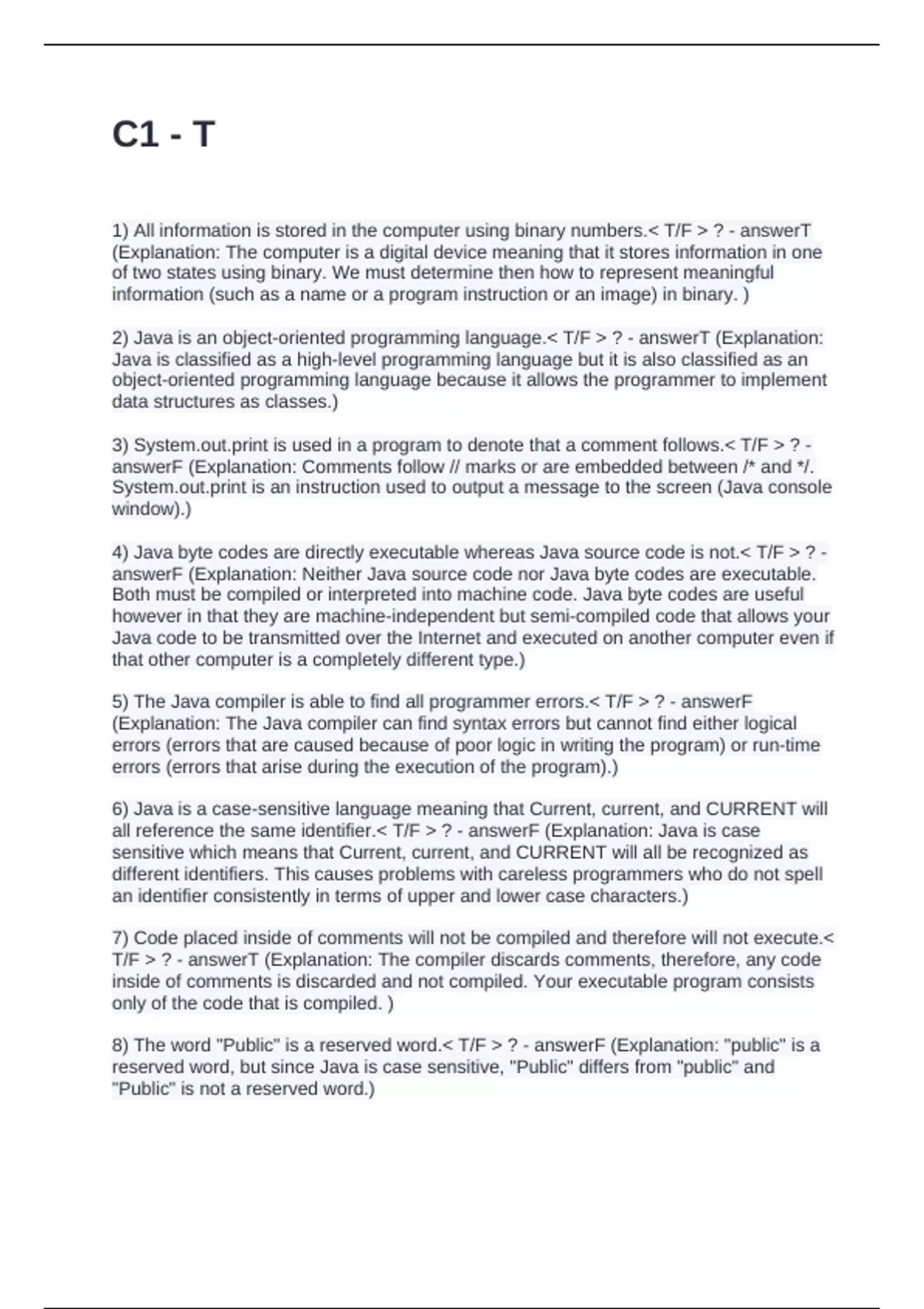 C1 - T

1) All information is stored in the computer using binary numbers.< T/F > ? - answerT (Explanation: The computer is a digital device meaning that it stores information in one of two states using binary. We must determine then how to represent meaningful information (such as a name or a program instruction or an image) in binary. )

2) Java is an object-oriented programming language.< T/F > ? - answerT (Explanation: Java is classified as a high-level programming language but it is also classified as an object-oriented programming language because it allows the programmer to implement data structures as classes.)

3) System.out.print is used in a program to denote that a comment follows.< T/F > ? - answerF (Explanation: Comments follow // marks or are embedded between /* and */. System.out.print is an instruction used to output a message to the screen (Java console window).)

4) Java byte codes are directly executable whereas Java source code is not.< T/F > ? - answerF (Explanation: Neither Java source code nor Java byte codes are executable. Both must be compiled or interpreted into machine code. Java byte codes are useful however in that they are machine-independent but semi-compiled code that allows your Java code to be transmitted over the Internet and executed on another computer even if that other computer is a completely different type.)

5) The Java compiler is able to find all programmer errors.< T/F > ? - answerF (Explanation: The Java compiler can find syntax errors but cannot find either logical errors (errors that are caused because of poor logic in writing the program) or run-time errors (errors that arise during the execution of the program).)

6) Java is a case-sensitive language meaning that Current, current, and CURRENT will all reference the same identifier.< T/F > ? - answerF (Explanation: Java is case sensitive which means that Current, current, and CURRENT will all be recognized as different identifiers. This causes problems with careless programmers who do not spell an identifier consistently in terms of upper and lower case characters.)

7) Code placed inside of comments will not be compiled and therefore will not execute.< T/F > ? - answerT (Explanation: The compiler discards comments, therefore, any code inside of comments is discarded and not compiled. Your executable program consists only of the code that is compiled. )

8) The word "Public" is a reserved word.< T/F > ? - answerF (Explanation: "public" is a reserved word, but since Java is case sensitive, "Public" differs from "public" and "Public" is not a reserved word.)